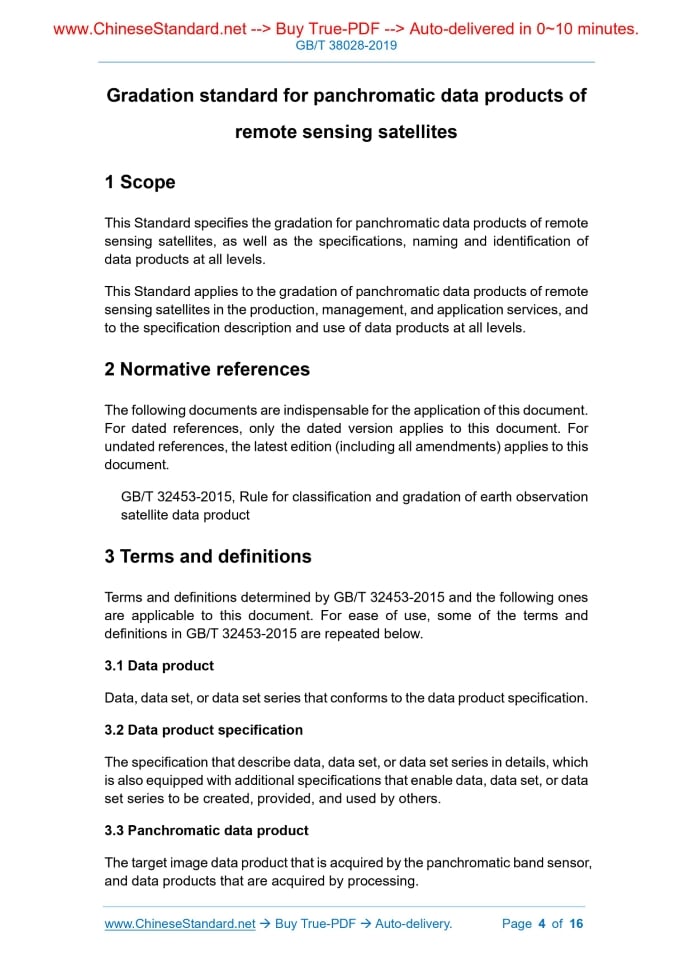 www.ChineseStandard.net --> Buy True-PDF --> Auto-delivered in 0~10 minutes.
GB/T 38028-2019

Gradation standard for panchromatic data products of remote sensing satellites

1 Scope

This Standard specifies the gradation for panchromatic data products of remote sensing satellites, as well as the specifications, naming and identification of data products at all levels.

This Standard applies to the gradation of panchromatic data products of remote sensing satellites in the production, management, and application services, and to the specification description and use of data products at all levels.

2 Normative references

The following documents are indispensable for the application of this document. For dated references, only the dated version applies to this document. For undated references, the latest edition (including all amendments) applies to this document.

GB/T 32453-2015, Rule for classification and gradation of earth observation satellite data product

3 Terms and definitions

Terms and definitions determined by GB/T 32453-2015 and the following ones are applicable to this document. For ease of use, some of the terms and definitions in GB/T 32453-2015 are repeated below.

3.1 Data product

Data, data set, or data set series that conforms to the data product specification.

3.2 Data product specification

The specification that describe data, data set, or data set series in details, which is also equipped with additional specifications that enable data, data set, or data set series to be created, provided, and used by others.

3.3 Panchromatic data product

The target image data product that is acquired by the panchromatic band sensor, and data products that are acquired by processing.

www.ChineseStandard.net → Buy True-PDF → Auto-delivery. Page 4 of 16